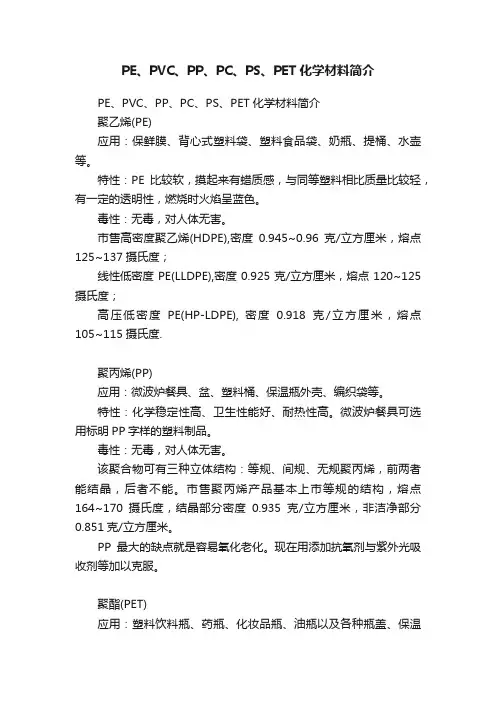 PE、PVC、PP、PC、PS、PET 化学材料简介

PE、PVC、PP、PC、PS、PET 化学材料简介

聚乙烯(PE)

应用：保鲜膜、背心式塑料袋、塑料食品袋、奶瓶、提桶、水壶等。

特性：PE 比较软，摸起来有蜡质感，与同等塑料相比质量比较轻，有一定的透明性，燃烧时火焰呈蓝色。

毒性：无毒，对人体无害。

市售高密度聚乙烯(HDPE),密度 0.945~0.96 克/立方厘米，熔点 125~137 摄氏度；

线性低密度 PE(LLDPE),密度 0.925 克/立方厘米，熔点 120~125 摄氏度；

高压低密度 PE(HP-LDPE), 密度 0.918 克/立方厘米，熔点 105~115 摄氏度.

聚丙烯(PP)

应用：微波炉餐具、盆、塑料桶、保温瓶外壳、编织袋等。

特性：化学稳定性高、卫生性能好、耐热性高。微波炉餐具可选用标明 PP 字样的塑料制品。

毒性：无毒，对人体无害。

该聚合物可有三种立体结构：等规、间规、无规聚丙烯，前两者能结晶，后者不能。市售聚丙烯产品基本上市等规的结构，熔点 164~170 摄氏度，结晶部分密度 0.935 克/立方厘米，非洁净部分 0.851 克/立方厘米。

PP 最大的缺点就是容易氧化老化。现在用添加抗氧剂与紫外光吸收剂等加以克服。

聚酯(PET)

应用：塑料饮料瓶、药瓶、化妆品瓶、油瓶以及各种瓶盖、保温